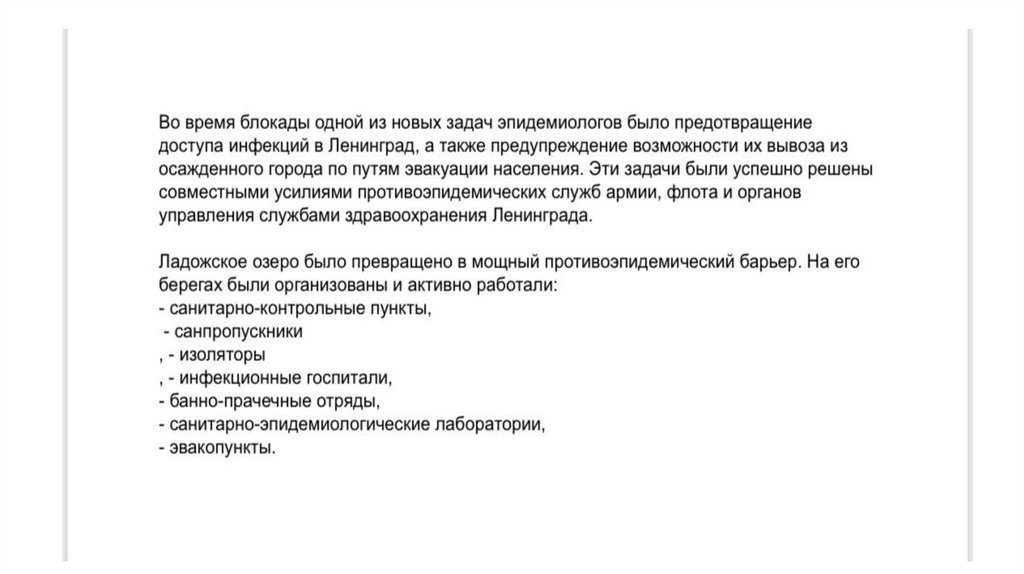 Во время блокады одной из новых задач эпидемиологов было предотвращение доступа инфекций в Ленинград, а также предупреждение возможности их вывоза из осажденного города по путям эвакуации населения. Эти задачи были успешно решены совместными усилиями противоэпидемических служб армии, флота и органов управления службами здравоохранения Ленинграда.

Ладожское озеро было превращено в мощный противоэпидемический барьер. На его берегах были организованы и активно работали:
- санитарно-контрольные пункты,
 - санпропускники
, - изоляторы
, - инфекционные госпитали,
- банно-прачечные отряды,
- санитарно-эпидемиологические лаборатории,
- эвакопункты.